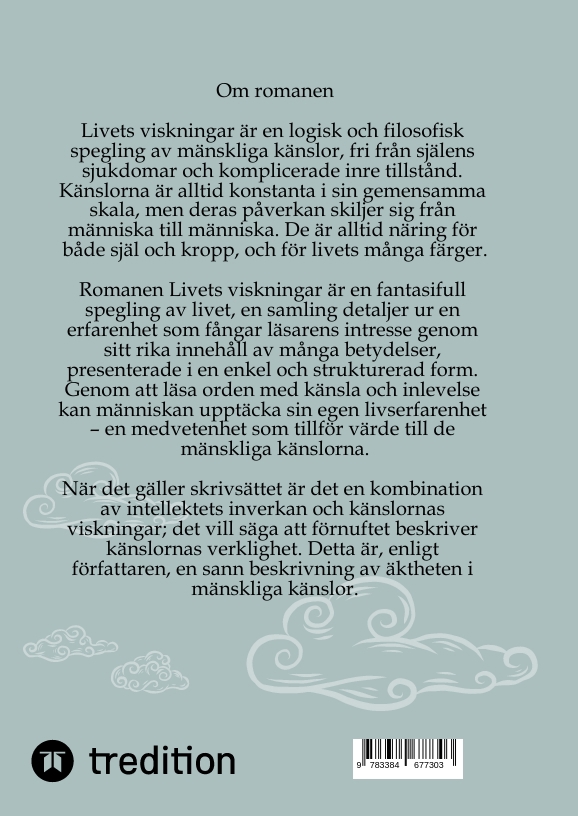 Om romanen

Livets viskningar är en logisk och filosofisk spegling av mänskliga känslor, fri från själens sjukdomar och komplicerade inre tillstånd. Känslorna är alltid konstanta i sin gemensamma skala, men deras påverkan skiljer sig från människa till människa. De är alltid näring för både själ och kropp, och för livets många färger.

Romanen Livets viskningar är en fantasifull spegling av livet, en samling detaljer ur en erfarenhet som fångar läsarens intresse genom sitt rika innehåll av många betydelser, presenterade i en enkel och strukturerad form. Genom att läsa orden med känsla och inlevelse kan människan upptäcka sin egen livserfarenhet – en medvetenhet som tillför värde till de mänskliga känslorna.

När det gäller skrivsättet är det en kombination av intellektets inverkan och känslornas viskningar; det vill säga att förnuftet beskriver känslornas verklighet. Detta är, enligt författaren, en sann beskrivning av äktheten i mänskliga känslor.

tredition

9 783384 677303